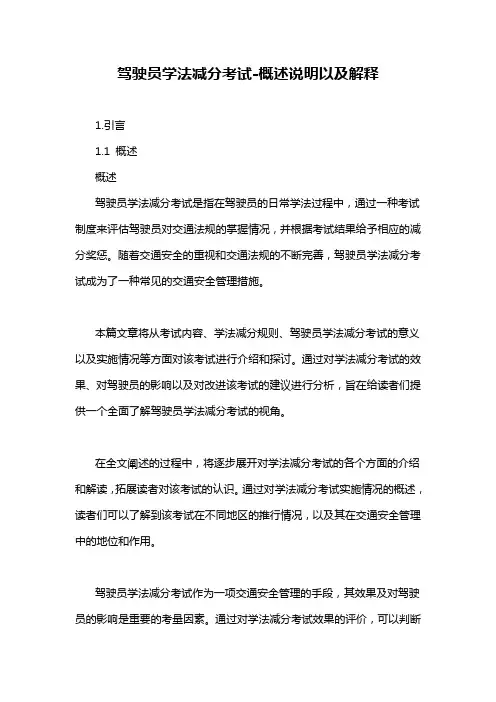 驾驶员学法减分考试-概述说明以及解释

1.引言

1.1 概述

概述

驾驶员学法减分考试是指在驾驶员的日常学法过程中，通过一种考试制度来评估驾驶员对交通法规的掌握情况，并根据考试结果给予相应的减分奖惩。随着交通安全的重视和交通法规的不断完善，驾驶员学法减分考试成为了一种常见的交通安全管理措施。

本篇文章将从考试内容、学法减分规则、驾驶员学法减分考试的意义以及实施情况等方面对该考试进行介绍和探讨。通过对学法减分考试的效果、对驾驶员的影响以及对改进该考试的建议进行分析，旨在给读者们提供一个全面了解驾驶员学法减分考试的视角。

在全文阐述的过程中，将逐步展开对学法减分考试的各个方面的介绍和解读，拓展读者对该考试的认识。通过对学法减分考试实施情况的概述，读者们可以了解到该考试在不同地区的推行情况，以及其在交通安全管理中的地位和作用。

驾驶员学法减分考试作为一项交通安全管理的手段，其效果及对驾驶员的影响是重要的考量因素。通过对学法减分考试效果的评价，可以判断